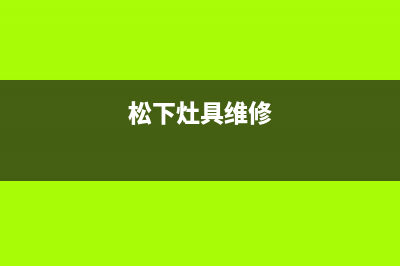 松下灶具维修